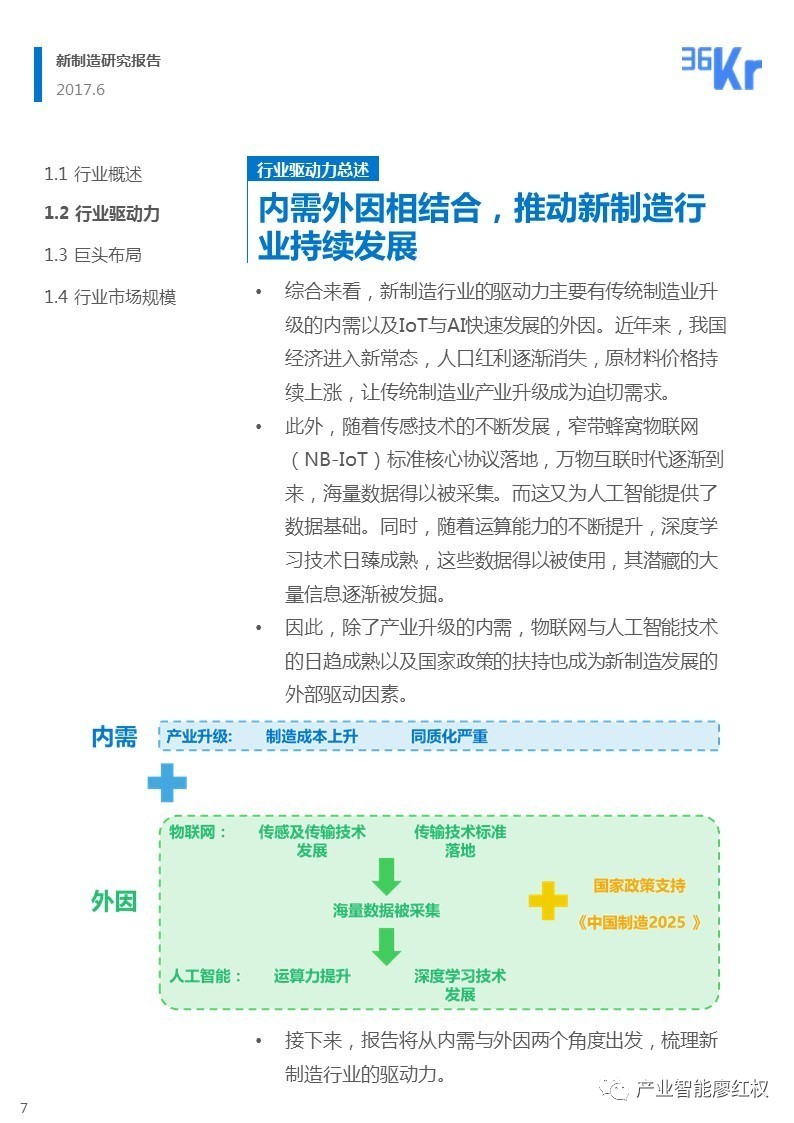 新制造研究报告
2017.6

36Kr

1.1 行业概述
1.2 行业驱动力
1.3 巨头布局
1.4 行业市场规模

行业驱动力总述

内需外因相结合，推动新制造行业持续发展

• 综合来看，新制造行业的驱动力主要有传统制造业升级的内需以及IoT与AI快速发展的外因。近年来，我国经济进入新常态，人口红利逐渐消失，原材料价格持续上涨，让传统制造业产业升级成为迫切需求。

• 此外，随着传感技术的不断发展，窄带蜂窝物联网（NB-IoT）标准核心协议落地，万物互联时代逐渐到来，海量数据得以被采集。而这又为人工智能提供了数据基础。同时，随着运算能力的不断提升，深度学习技术日臻成熟，这些数据得以被使用，其潜藏的大量信息逐渐被发掘。

• 因此，除了产业升级的内需，物联网与人工智能技术的日趋成熟以及国家政策的扶持也成为新制造发展的外部驱动因素。

内需
产业升级： 制造成本上升 同质化严重

外因
物联网： 传感及传输技术发展 传输技术标准落地
海量数据被采集
人工智能： 运算力提升 深度学习技术发展
国家政策支持
《中国制造2025 》

• 接下来，报告将从内需与外因两个角度出发，梳理新制造行业的驱动力。

7

产业智能廖红权